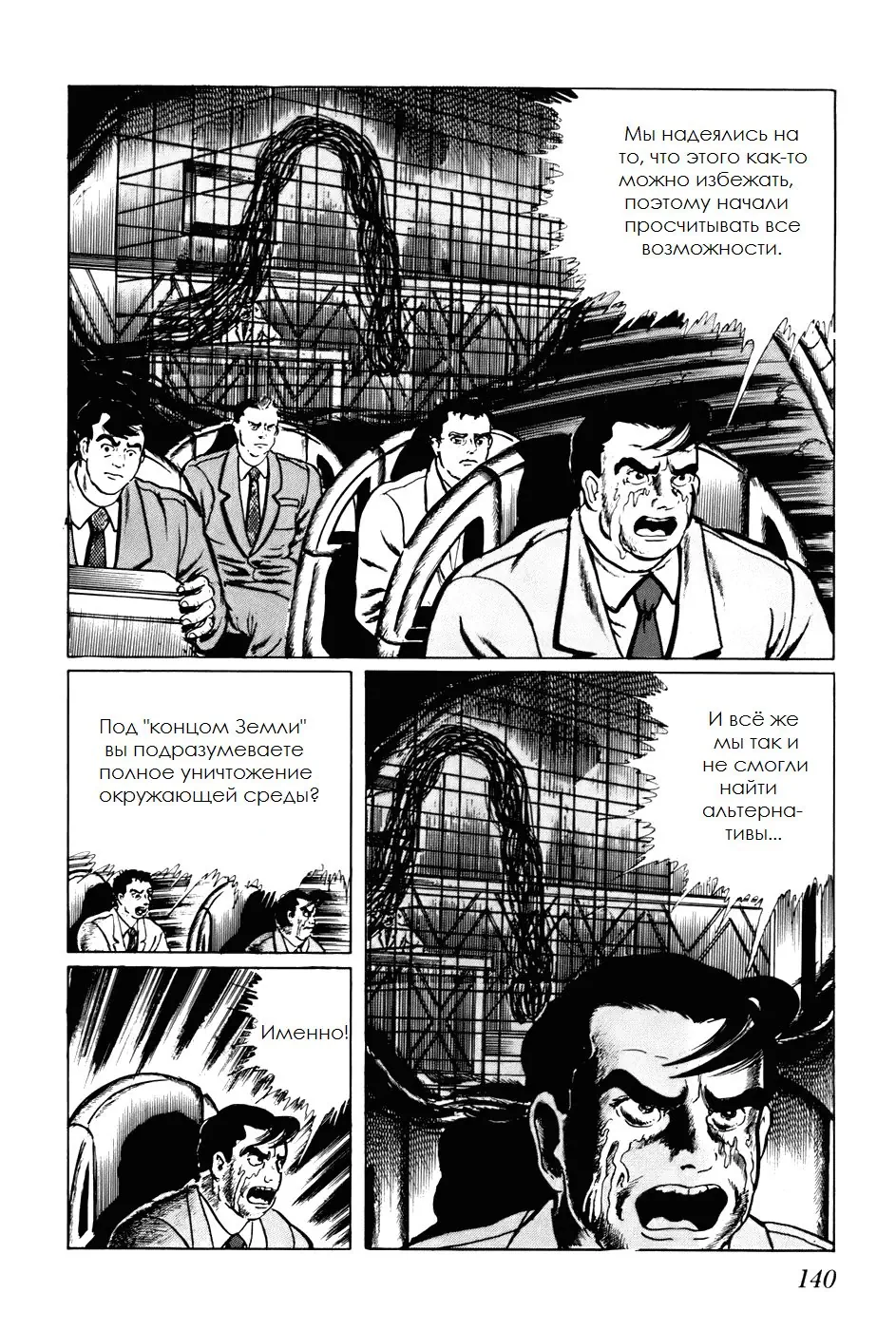 Мы надеялись на то, что этого как-то можно избежать, поэтому начали просчитывать все возможности.

Под "концом Земли" вы подразумеваете полное уничтожение окружающей среды?

И всё же мы так и не смогли найти альтернативы...

Именно!

140